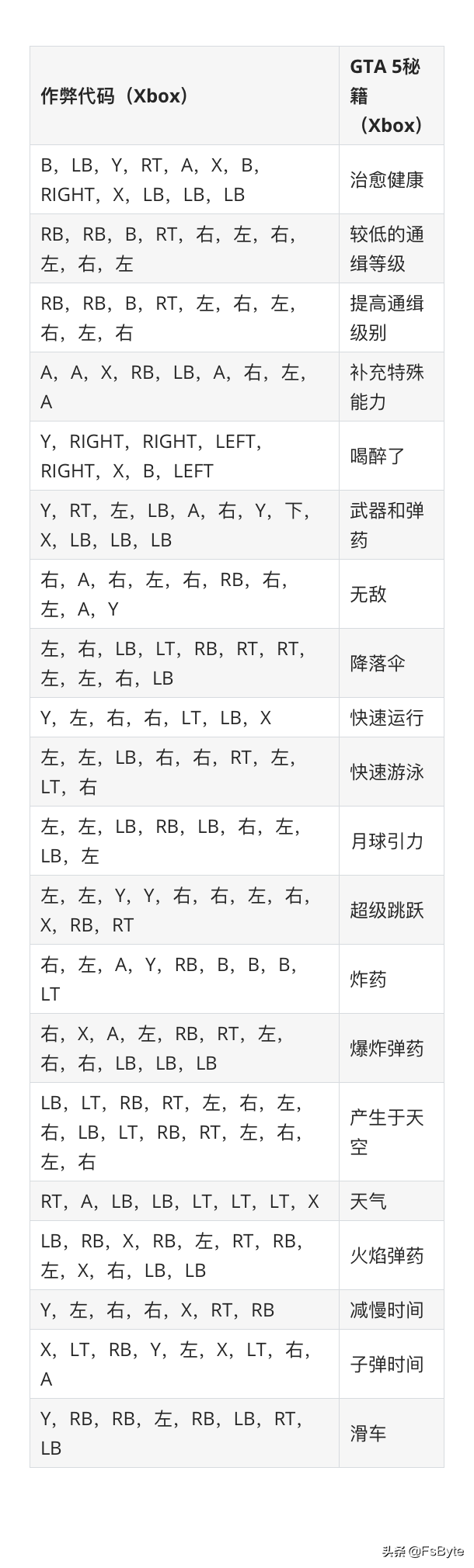 | 作弊代码（Xbox） | GTA 5秘籍（Xbox） |
|---|---|
| B，LB，Y，RT，A，X，B，RIGHT，X，LB，LB，LB | 治愈健康 |
| RB，RB，B，RT，右，左，右，左，右，左 | 较低的通缉等级 |
| RB，RB，B，RT，左，右，左，右，左，右 | 提高通缉级别 |
| A，A，X，RB，LB，A，右，左，A | 补充特殊能力 |
| Y，RIGHT，RIGHT，LEFT，RIGHT，X，B，LEFT | 喝醉了 |
| Y，RT，左，LB，A，右，Y，下，X，LB，LB，LB | 武器和弹药 |
| 右，A，右，左，右，RB，右，左，A，Y | 无敌 |
| 左，右，LB，LT，RB，RT，RT，左，左，右，LB | 降落伞 |
| Y，左，右，右，LT，LB，X | 快速运行 |
| 左，左，LB，右，右，RT，左，LT，右 | 快速游泳 |
| 左，左，LB，RB，LB，右，左，LB，左 | 月球引力 |
| 左，左，Y，Y，右，右，左，右，X，RB，RT | 超级跳跃 |
| 右，左，A，Y，RB，B，B，B，LT | 炸药 |
| 右，X，A，左，RB，RT，左，右，右，LB，LB，LB | 爆炸弹药 |
| LB，LT，RB，RT，左，右，左，右，LB，LT，RB，RT，左，右，左，右 | 产生于天空 |
| RT，A，LB，LB，LT，LT，LT，X | 天气 |
| LB，RB，X，RB，左，RT，RB，左，X，右，LB，LB | 火焰弹药 |
| Y，左，右，右，X，RT，RB | 减慢时间 |
| X，LT，RB，Y，左，X，LT，右，A | 子弹时间 |
| Y，RB，RB，左，RB，LB，RT，LB | 滑车 |

头条 @FsByte